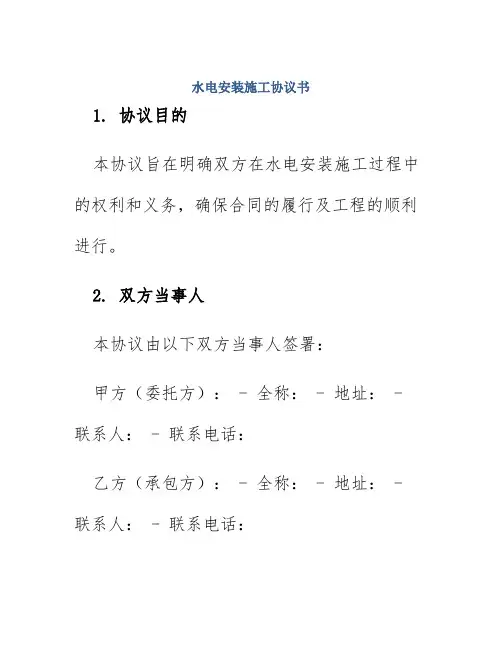 水电安装施工协议书

1. 协议目的

本协议旨在明确双方在水电安装施工过程中的权利和义务，确保合同的履行及工程的顺利进行。

2. 双方当事人

本协议由以下双方当事人签署：

甲方（委托方）： - 全称： - 地址： - 联系人： - 联系电话：

乙方（承包方）： - 全称： - 地址： - 联系人： - 联系电话：